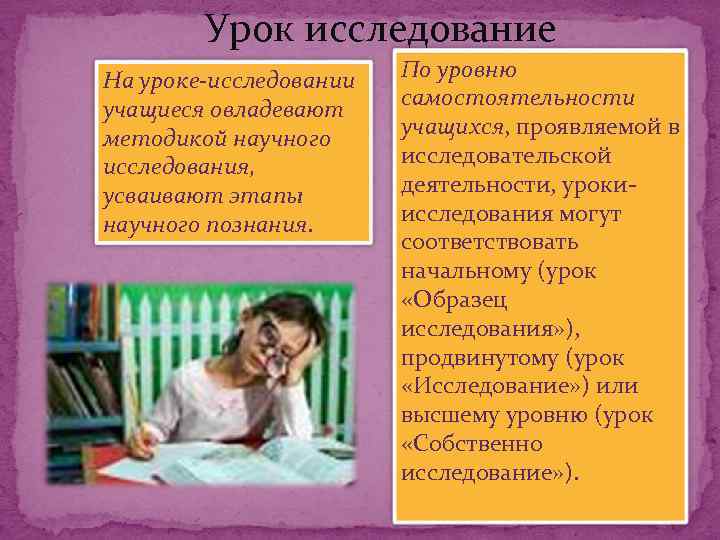 Урок исследование

На уроке-исследовании учащиеся овладевают методикой научного исследования, усваивают этапы научного познания.

По уровню самостоятельности учащихся, проявляемой в исследовательской деятельности, уроки-исследования могут соответствовать начальному (урок «Образец исследования»), продвинутому (урок «Исследование») или высшему уровню (урок «Собственно исследование»).